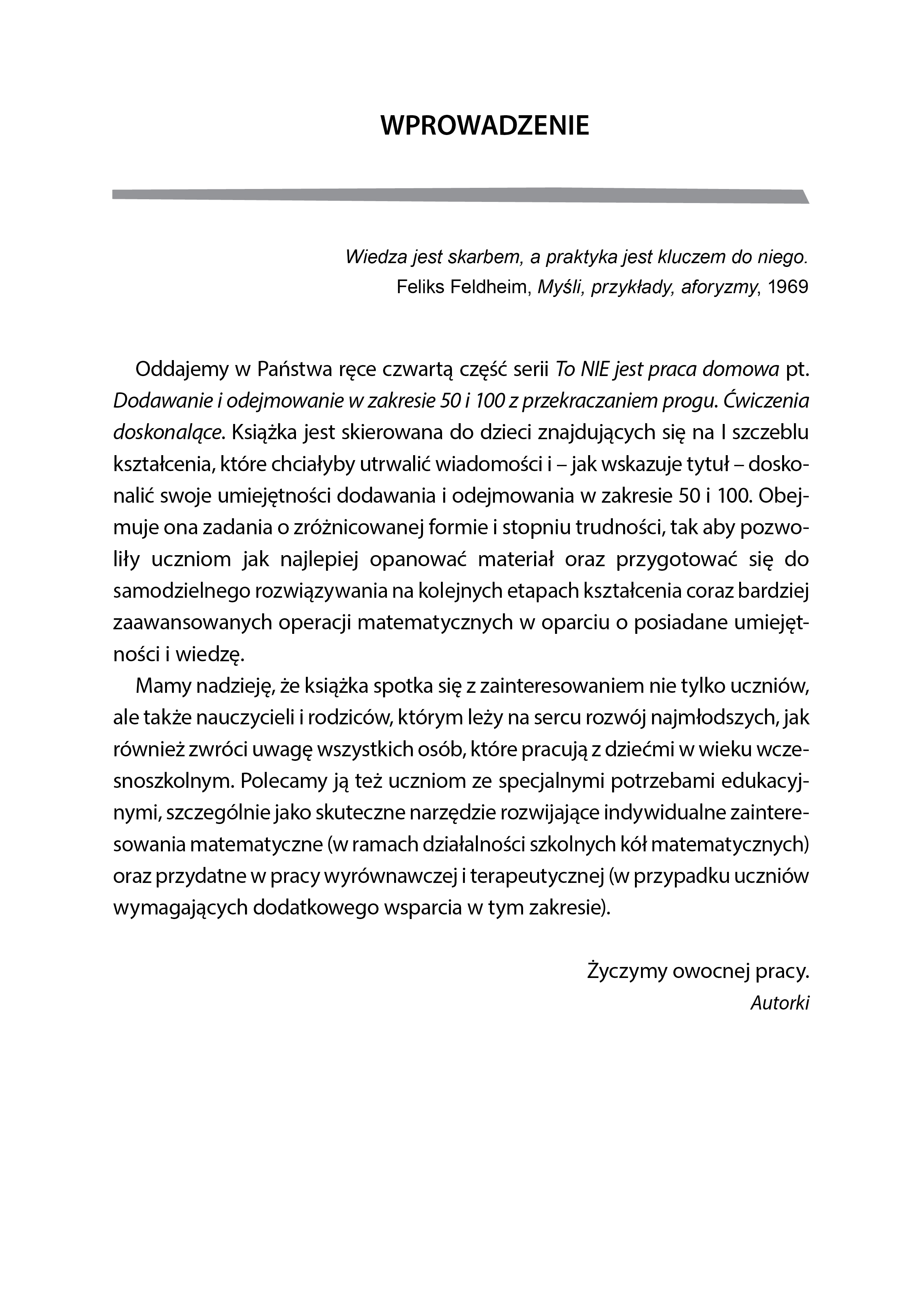 WPROWADZENIE

Wiedza jest skarbem, a praktyka jest kluczem do niego.
Feliks Feldheim, Myśli, przykłady, aforyzmy, 1969

Oddajemy w Państwa ręce czwartą część serii To NIE jest praca domowa pt. Dodawanie i odejmowanie w zakresie 50 i 100 z przekraczaniem progu. Ćwiczenia doskonalące. Książka jest skierowana do dzieci znajdujących się na I szczeblu kształcenia, które chciałyby utrwalić wiadomości i – jak wskazuje tytuł – doskonalić swoje umiejętności dodawania i odejmowania w zakresie 50 i 100. Obejmuje ona zadania o zróżnicowanej formie i stopniu trudności, tak aby pozwoliły uczniom jak najlepiej opanować materiał oraz przygotować się do samodzielnego rozwiązywania na kolejnych etapach kształcenia coraz bardziej zaawansowanych operacji matematycznych w oparciu o posiadane umiejętności i wiedzę.

Mamy nadzieję, że książka spotka się z zainteresowaniem nie tylko uczniów, ale także nauczycieli i rodziców, którym leży na sercu rozwój najmłodszych, jak również zwróci uwagę wszystkich osób, które pracują z dziećmi w wieku wczesnoszkolnym. Polecamy ją też uczniom ze specjalnymi potrzebami edukacyjnymi, szczególnie jako skuteczne narzędzie rozwijające indywidualne zainteresowania matematyczne (w ramach działalności szkolnych kół matematycznych) oraz przydatne w pracy wyrównawczej i terapeutycznej (w przypadku uczniów wymagających dodatkowego wsparcia w tym zakresie).

Życzymy owocnej pracy.
Autorki